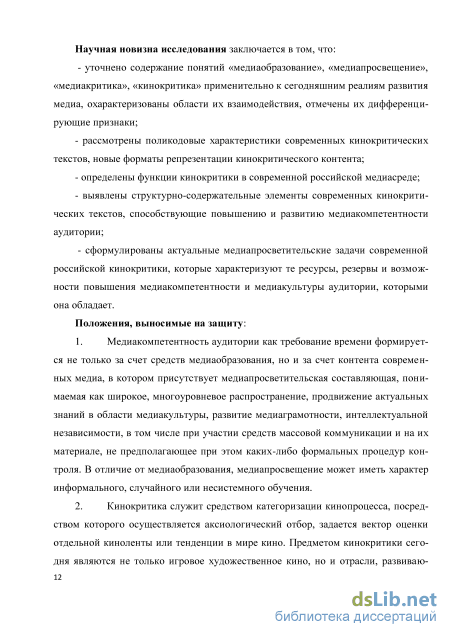 **Научная новизна исследования** заключается в том, что:

- уточнено содержание понятий «медиаобразование», «медиапросвещение», «медиакритика», «кинокритика» применительно к сегодняшним реалиям развития медиа, охарактеризованы области их взаимодействия, отмечены их дифференцирующие признаки;

- рассмотрены поликодовые характеристики современных кинокритических текстов, новые форматы репрезентации кинокритического контента;

- определены функции кинокритики в современной российской медиасреде;

- выявлены структурно-содержательные элементы современных кинокритических текстов, способствующие повышению и развитию медиакомпетентности аудитории;

- сформулированы актуальные медиапросветительские задачи современной российской кинокритики, которые характеризуют те ресурсы, резервы и возможности повышения медиакомпетентности и медиакультуры аудитории, которыми она обладает.

**Положения, выносимые на защиту**:

1. Медиакомпетентность аудитории как требование времени формируется не только за счет средств медиаобразования, но и за счет контента современных медиа, в котором присутствует медиапросветительская составляющая, понимаемая как широкое, многоуровневое распространение, продвижение актуальных знаний в области медиакультуры, развитие медиаграмотности, интеллектуальной независимости, в том числе при участии средств массовой коммуникации и на их материале, не предполагающее при этом каких-либо формальных процедур контроля. В отличие от медиаобразования, медиапросвещение может иметь характер информального, случайного или несистемного обучения.

2. Кинокритика служит средством категоризации кинопроцесса, посредством которого осуществляется аксиологический отбор, задается вектор оценки отдельной киноленты или тенденции в мире кино. Предметом кинокритики сегодня являются не только игровое художественное кино, но и отрасли, развиваю-

12

dsLib.net
библиотека диссертаций